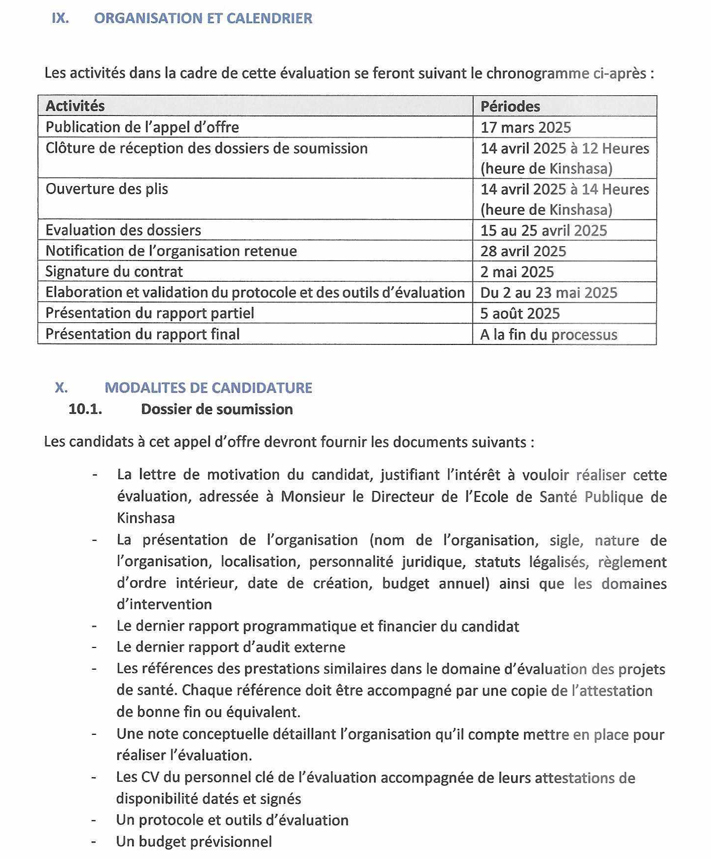 IX. ORGANISATION ET CALENDRIER

Les activités dans la cadre de cette évaluation se feront suivant le chronogramme ci-après :

| Activités | Périodes |
|---|---|
| Publication de l'appel d'offre | 17 mars 2025 |
| Clôture de réception des dossiers de soumission | 14 avril 2025 à 12 Heures (heure de Kinshasa) |
| Ouverture des plis | 14 avril 2025 à 14 Heures (heure de Kinshasa) |
| Evaluation des dossiers | 15 au 25 avril 2025 |
| Notification de l'organisation retenue | 28 avril 2025 |
| Signature du contrat | 2 mai 2025 |
| Elaboration et validation du protocole et des outils d'évaluation | Du 2 au 23 mai 2025 |
| Présentation du rapport partiel | 5 août 2025 |
| Présentation du rapport final | A la fin du processus |

X. MODALITES DE CANDIDATURE
10.1. Dossier de soumission

Les candidats à cet appel d'offre devront fournir les documents suivants :

- La lettre de motivation du candidat, justifiant l'intérêt à vouloir réaliser cette évaluation, adressée à Monsieur le Directeur de l'Ecole de Santé Publique de Kinshasa
- La présentation de l'organisation (nom de l'organisation, sigle, nature de l'organisation, localisation, personnalité juridique, statuts légalisés, règlement d'ordre intérieur, date de création, budget annuel) ainsi que les domaines d'intervention
- Le dernier rapport programmatique et financier du candidat
- Le dernier rapport d'audit externe
- Les références des prestations similaires dans le domaine d'évaluation des projets de santé. Chaque référence doit être accompagné par une copie de l'attestation de bonne fin ou équivalent.
- Une note conceptuelle détaillant l'organisation qu'il compte mettre en place pour réaliser l'évaluation.
- Les CV du personnel clé de l'évaluation accompagnée de leurs attestations de disponibilité datés et signés
- Un protocole et outils d'évaluation
- Un budget prévisionnel